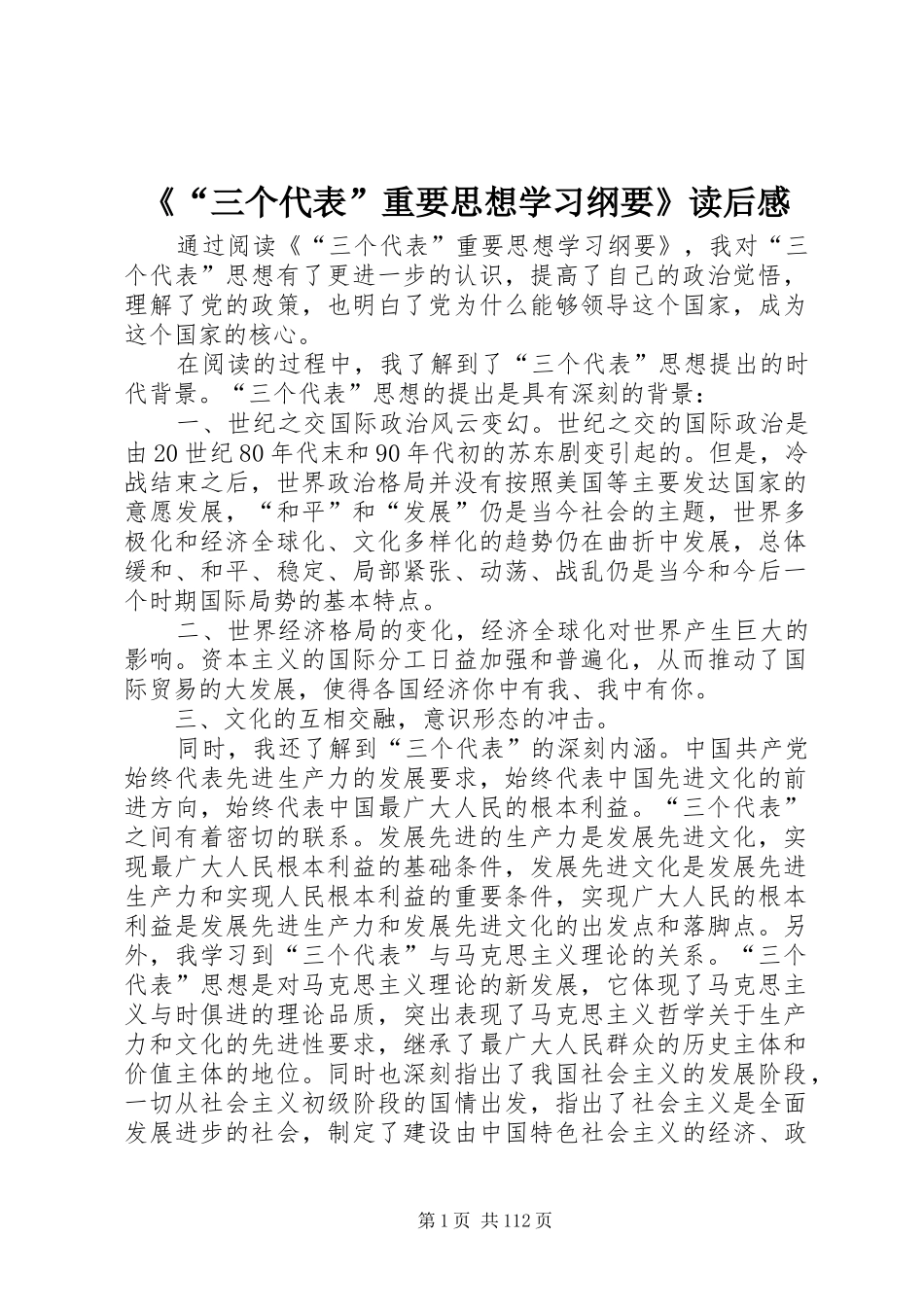 《“三个代表”重要思想学习纲要》读后感

通过阅读《“三个代表”重要思想学习纲要》，我对“三个代表”思想有了更进一步的认识，提高了自己的政治觉悟，理解了党的政策，也明白了党为什么能够领导这个国家，成为这个国家的核心。

在阅读的过程中，我了解到了“三个代表”思想提出的时代背景。“三个代表”思想的提出是具有深刻的背景：

一、世纪之交国际政治风云变幻。世纪之交的国际政治是由20世纪80年代末和90年代初的苏东剧变引起的。但是，冷战结束之后，世界政治格局并没有按照美国等主要发达国家的意愿发展，“和平”和“发展”仍是当今社会的主题，世界多极化和经济全球化、文化多样化的趋势仍在曲折中发展，总体缓和、和平、稳定、局部紧张、动荡、战乱仍是当今和今后一个时期国际局势的基本特点。

二、世界经济格局的变化，经济全球化对世界产生巨大的影响。资本主义的国际分工日益加强和普遍化，从而推动了国际贸易的大发展，使得各国经济你中有我、我中有你。

三、文化的互相交融，意识形态的冲击。

同时，我还了解到“三个代表”的深刻内涵。中国共产党始终代表先进生产力的发展要求，始终代表中国先进文化的前进方向，始终代表中国最广大人民的根本利益。“三个代表”之间有着密切的联系。发展先进的生产力是发展先进文化，实现最广大人民根本利益的基础条件，发展先进文化是发展先进生产力和实现人民根本利益的重要条件，实现广大人民的根本利益是发展先进生产力和发展先进文化的出发点和落脚点。另外，我学习到“三个代表”与马克思主义理论的关系。“三个代表”思想是对马克思主义理论的新发展，它体现了马克思主义与时俱进的理论品质，突出表现了马克思主义哲学关于生产力和文化的先进性要求，继承了最广大人民群众的历史主体和价值主体的地位。同时也深刻指出了我国社会主义的发展阶段，一切从社会主义初级阶段的国情出发，指出了社会主义是全面发展进步的社会，制定了建设由中国特色社会主义的经济、政

第1页 共112页